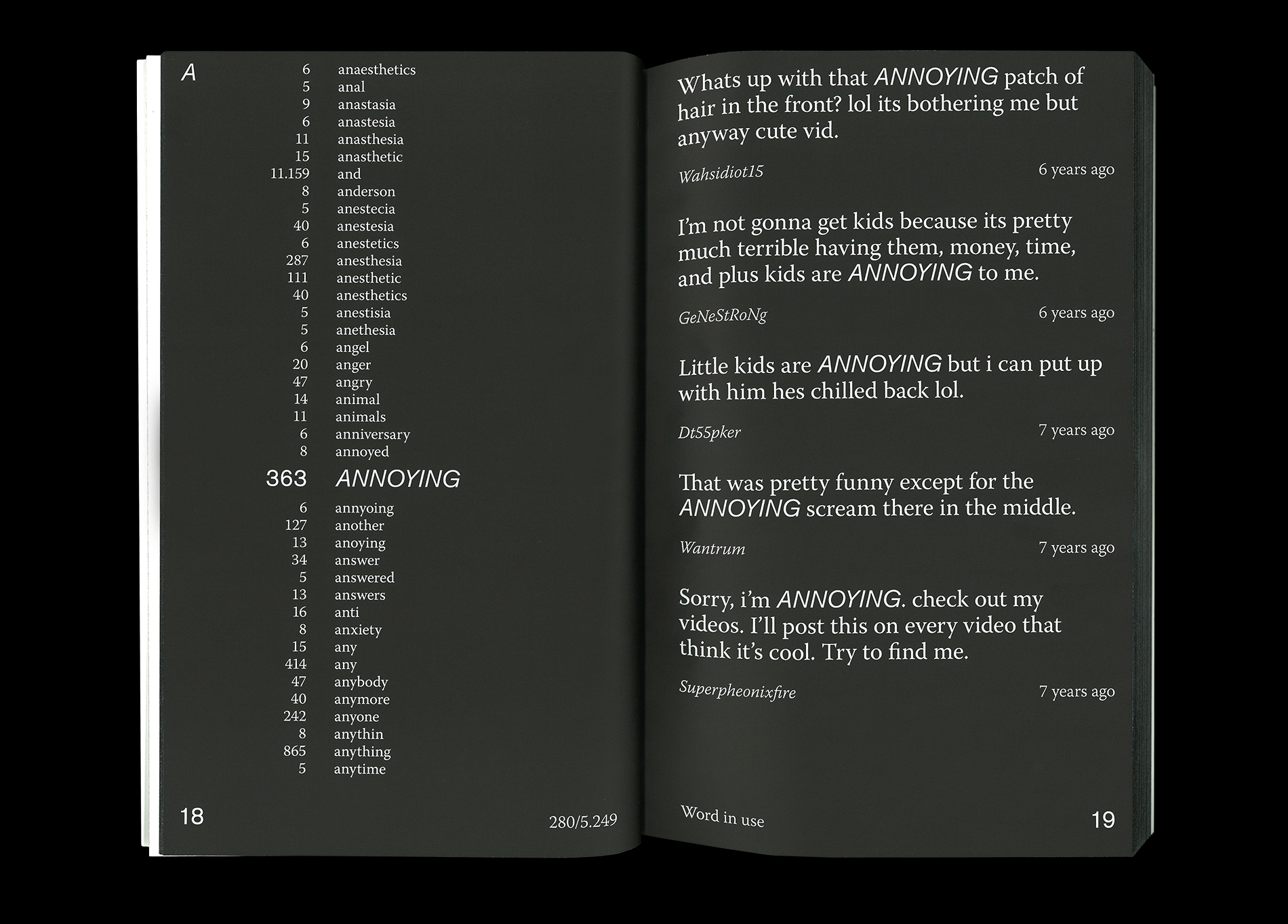 A

6 anaesthetics
5 anal
9 anastasia
6 anastesia
11 anasthesia
15 anasthetic
11.159 and
8 anderson
5 anestecia
40 anestesia
6 anestetics
287 anesthesia
111 anesthetic
40 anesthetics
5 anestisia
5 anethesia
6 angel
20 anger
47 angry
14 animal
11 animals
6 anniversary
8 annoyed
363 ANNOYING
6 annyoing
127 another
13 anoying
34 answer
5 answered
13 answers
16 anti
8 anxiety
15 any
414 any
47 anybody
40 anymore
242 anyone
8 anythin
865 anything
5 anytime

18

280/5.249

Whats up with that ANNOYING patch of hair in the front? lol its bothering me but anyway cute vid.

Wahsidiot15
6 years ago

I'm not gonna get kids because its pretty much terrible having them, money, time, and plus kids are ANNOYING to me.

GeNeStRoNg
6 years ago

Little kids are ANNOYING but i can put up with him hes chilled back lol.

Dt55pker
7 years ago

That was pretty funny except for the ANNOYING scream there in the middle.

Wantrum
7 years ago

Sorry, i'm ANNOYING. check out my videos. I'll post this on every video that think it's cool. Try to find me.

Superpheonixfire
7 years ago

Word in use

19